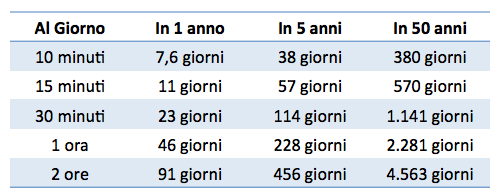 | Al Giorno | In 1 anno | In 5 anni | In 50 anni |
|---|---|---|---|
| 10 minuti | 7,6 giorni | 38 giorni | 380 giorni |
| 15 minuti | 11 giorni | 57 giorni | 570 giorni |
| 30 minuti | 23 giorni | 114 giorni | 1.141 giorni |
| 1 ora | 46 giorni | 228 giorni | 2.281 giorni |
| 2 ore | 91 giorni | 456 giorni | 4.563 giorni |